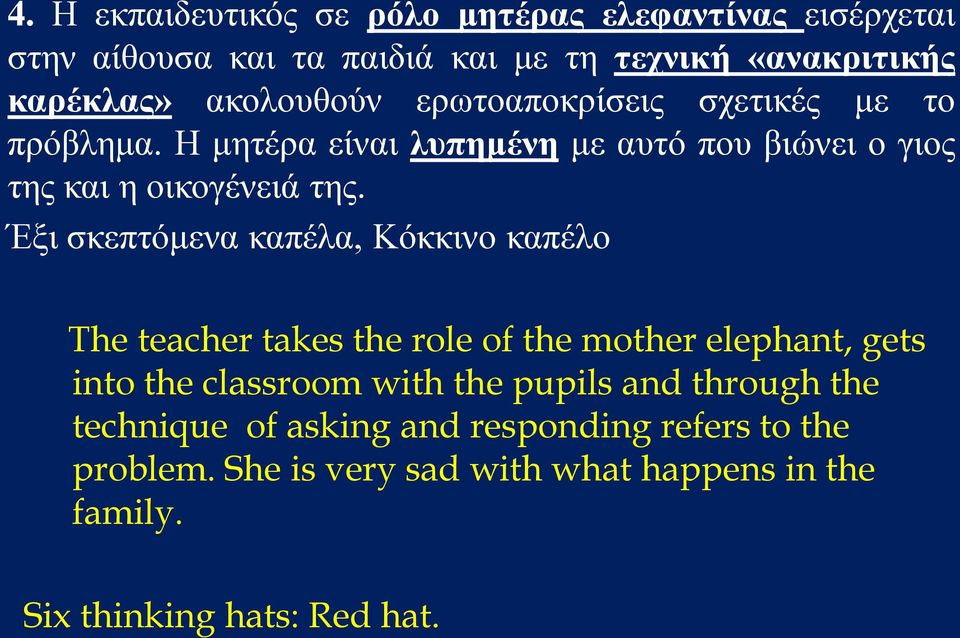 4. Η εκπαιδευτικός σε ρόλο μητέρας ελεφαντίνας εισέρχεται στην αίθουσα και τα παιδιά και με τη τεχνική «ανακριτικής καρέκλας» ακολουθούν ερωτοαποκρίσεις σχετικές με το πρόβλημα. Η μητέρα είναι λυπημένη με αυτό που βιώνει ο γιος της και η οικογένειά της.

Έξι σκεπτόμενα καπέλα, Κόκκινο καπέλο

The teacher takes the role of the mother elephant, gets into the classroom with the pupils and through the technique of asking and responding refers to the problem. She is very sad with what happens in the family.

Six thinking hats: Red hat.